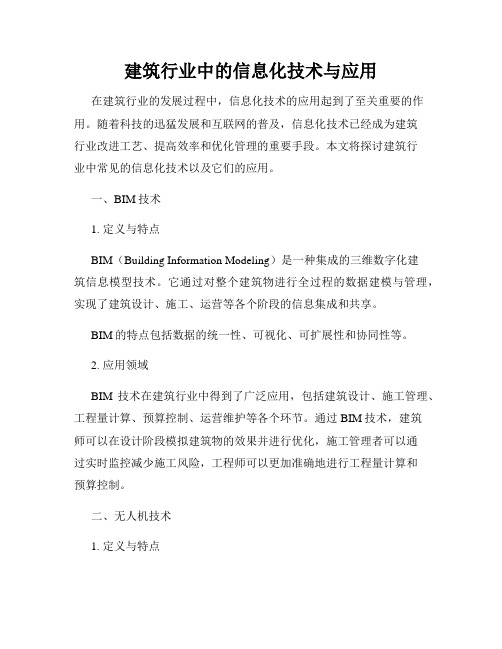 建筑行业中的信息化技术与应用

在建筑行业的发展过程中，信息化技术的应用起到了至关重要的作用。随着科技的迅猛发展和互联网的普及，信息化技术已经成为建筑行业改进工艺、提高效率和优化管理的重要手段。本文将探讨建筑行业中常见的信息化技术以及它们的应用。

一、BIM 技术

1. 定义与特点

BIM（Building Information Modeling）是一种集成的三维数字化建筑信息模型技术。它通过对整个建筑物进行全过程的数据建模与管理，实现了建筑设计、施工、运营等各个阶段的信息集成和共享。

BIM 的特点包括数据的统一性、可视化、可扩展性和协同性等。

2. 应用领域

BIM 技术在建筑行业中得到了广泛应用，包括建筑设计、施工管理、工程量计算、预算控制、运营维护等各个环节。通过 BIM 技术，建筑师可以在设计阶段模拟建筑物的效果并进行优化，施工管理者可以通过实时监控减少施工风险，工程师可以更加准确地进行工程量计算和预算控制。

二、无人机技术

1. 定义与特点